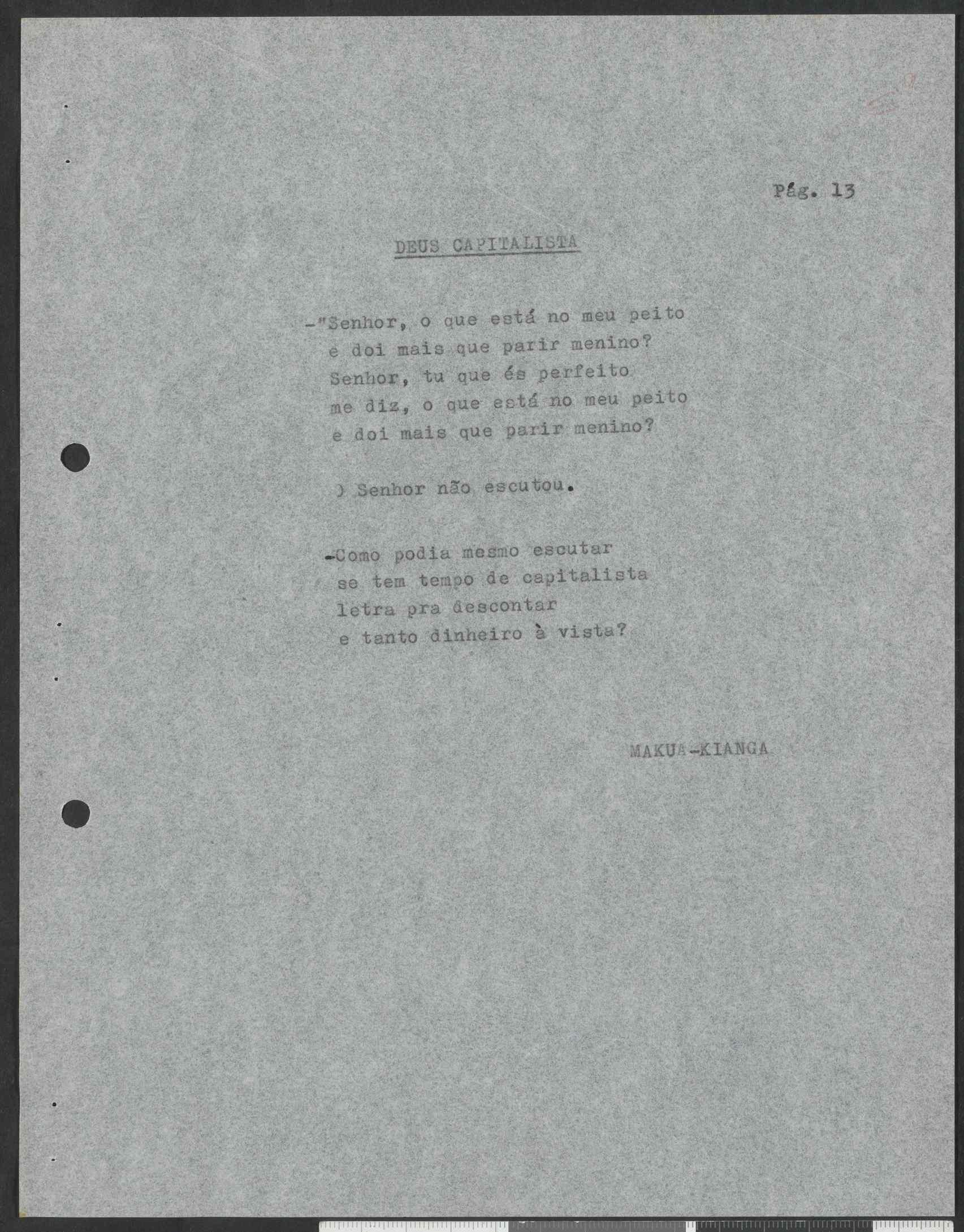 Pág. 13

DEUS CAPITALISTA

-"Senhor, o que está no meu peito
e doi mais que parir menino?
Senhor, tu que és perfeito
me diz, o que está no meu peito
e doi mais que parir menino?

) Senhor não escutou.

-Como podia mesmo escutar
se tem tempo de capitalista
letra pra descontar
e tanto dinheiro à vista?

MAKUA-KIANGA